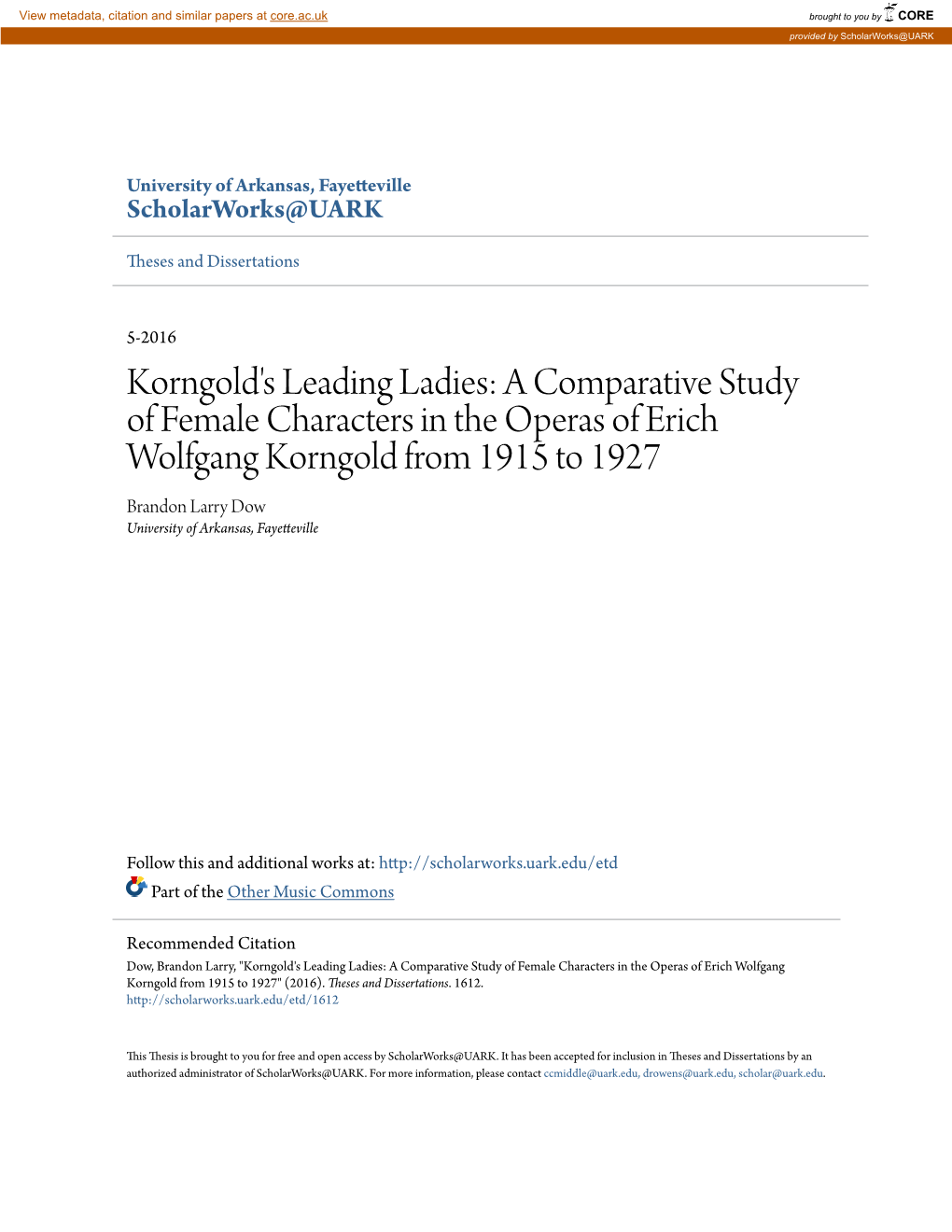 View metadata, citation and similar papers at core.ac.uk

brought to you by CORE

provided by ScholarWorks@UARK

University of Arkansas, Fayetteville
ScholarWorks@UARK

Theses and Dissertations

5-2016

Korngold's Leading Ladies: A Comparative Study of Female Characters in the Operas of Erich Wolfgang Korngold from 1915 to 1927

Brandon Larry Dow
University of Arkansas, Fayetteville

Follow this and additional works at: http://scholarworks.uark.edu/etd

Part of the Other Music Commons

Recommended Citation
Dow, Brandon Larry, "Korngold's Leading Ladies: A Comparative Study of Female Characters in the Operas of Erich Wolfgang Korngold from 1915 to 1927" (2016). Theses and Dissertations. 1612.
http://scholarworks.uark.edu/etd/1612

This Thesis is brought to you for free and open access by ScholarWorks@UARK. It has been accepted for inclusion in Theses and Dissertations by an authorized administrator of ScholarWorks@UARK. For more information, please contact ccmiddle@uark.edu, drowens@uark.edu, scholar@uark.edu.